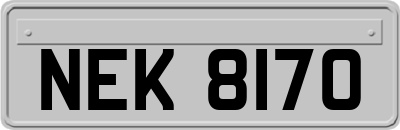 NEK 8170